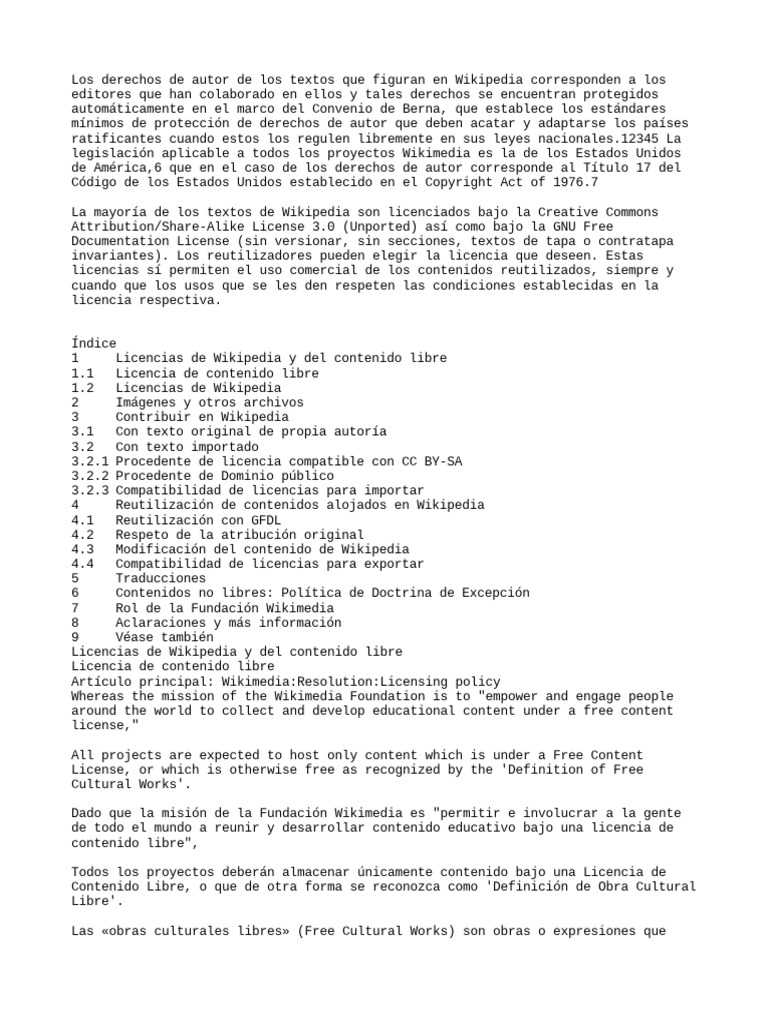 Los derechos de autor de los textos que figuran en Wikipedia corresponden a los editores que han colaborado en ellos y tales derechos se encuentran protegidos automáticamente en el marco del Convenio de Berna, que establece los estándares mínimos de protección de derechos de autor que deben acatar y adaptarse los países ratificantes cuando estos los regulen libremente en sus leyes nacionales.12345 La legislación aplicable a todos los proyectos Wikimedia es la de los Estados Unidos de América,6 que en el caso de los derechos de autor corresponde al Título 17 del Código de los Estados Unidos establecido en el Copyright Act of 1976.7

La mayoría de los textos de Wikipedia son licenciados bajo la Creative Commons Attribution/Share-Alike License 3.0 (Unported) así como bajo la GNU Free Documentation License (sin versionar, sin secciones, textos de tapa o contratapa invariantes). Los reutilizadores pueden elegir la licencia que deseen. Estas licencias sí permiten el uso comercial de los contenidos reutilizados, siempre y cuando que los usos que se les den respeten las condiciones establecidas en la licencia respectiva.

Índice
1 Licencias de Wikipedia y del contenido libre
1.1 Licencia de contenido libre
1.2 Licencias de Wikipedia
2 Imágenes y otros archivos
3 Contribuir en Wikipedia
3.1 Con texto original de propia autoría
3.2 Con texto importado
3.2.1 Procedente de licencia compatible con CC BY-SA
3.2.2 Procedente de Dominio público
3.2.3 Compatibilidad de licencias para importar
4 Reutilización de contenidos alojados en Wikipedia
4.1 Reutilización con GFDL
4.2 Respeto de la atribución original
4.3 Modificación del contenido de Wikipedia
4.4 Compatibilidad de licencias para exportar
5 Traducciones
6 Contenidos no libres: Política de Doctrina de Excepción
7 Rol de la Fundación Wikimedia
8 Aclaraciones y más información
9 Véase también
Licencias de Wikipedia y del contenido libre
Licencia de contenido libre
Artículo principal: Wikimedia:Resolution:Licensing policy
Whereas the mission of the Wikimedia Foundation is to "empower and engage people around the world to collect and develop educational content under a free content license,"

All projects are expected to host only content which is under a Free Content License, or which is otherwise free as recognized by the 'Definition of Free Cultural Works'.

Dado que la misión de la Fundación Wikimedia es "permitir e involucrar a la gente de todo el mundo a reunir y desarrollar contenido educativo bajo una licencia de contenido libre",

Todos los proyectos deberán almacenar únicamente contenido bajo una Licencia de Contenido Libre, o que de otra forma se reconozca como 'Definición de Obra Cultural Libre'.

Las «obras culturales libres» (Free Cultural Works) son obras o expresiones que